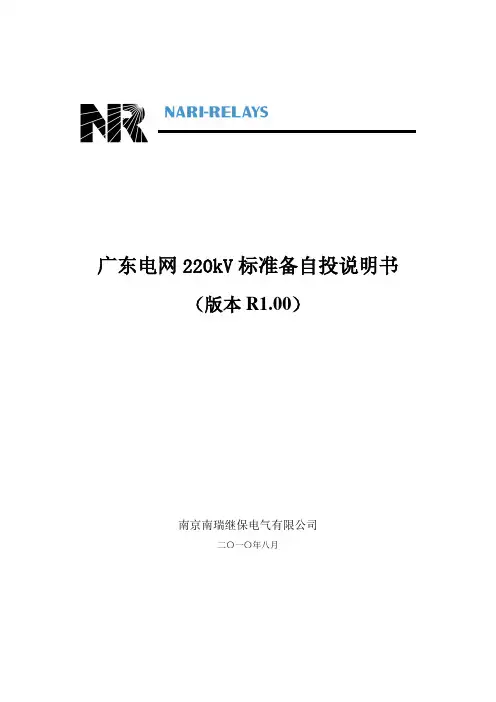 NR NARI-RELAYS

广东电网220kV标准备自投说明书

（版本R1.00）

南京南瑞继保电气有限公司

二〇一〇年八月